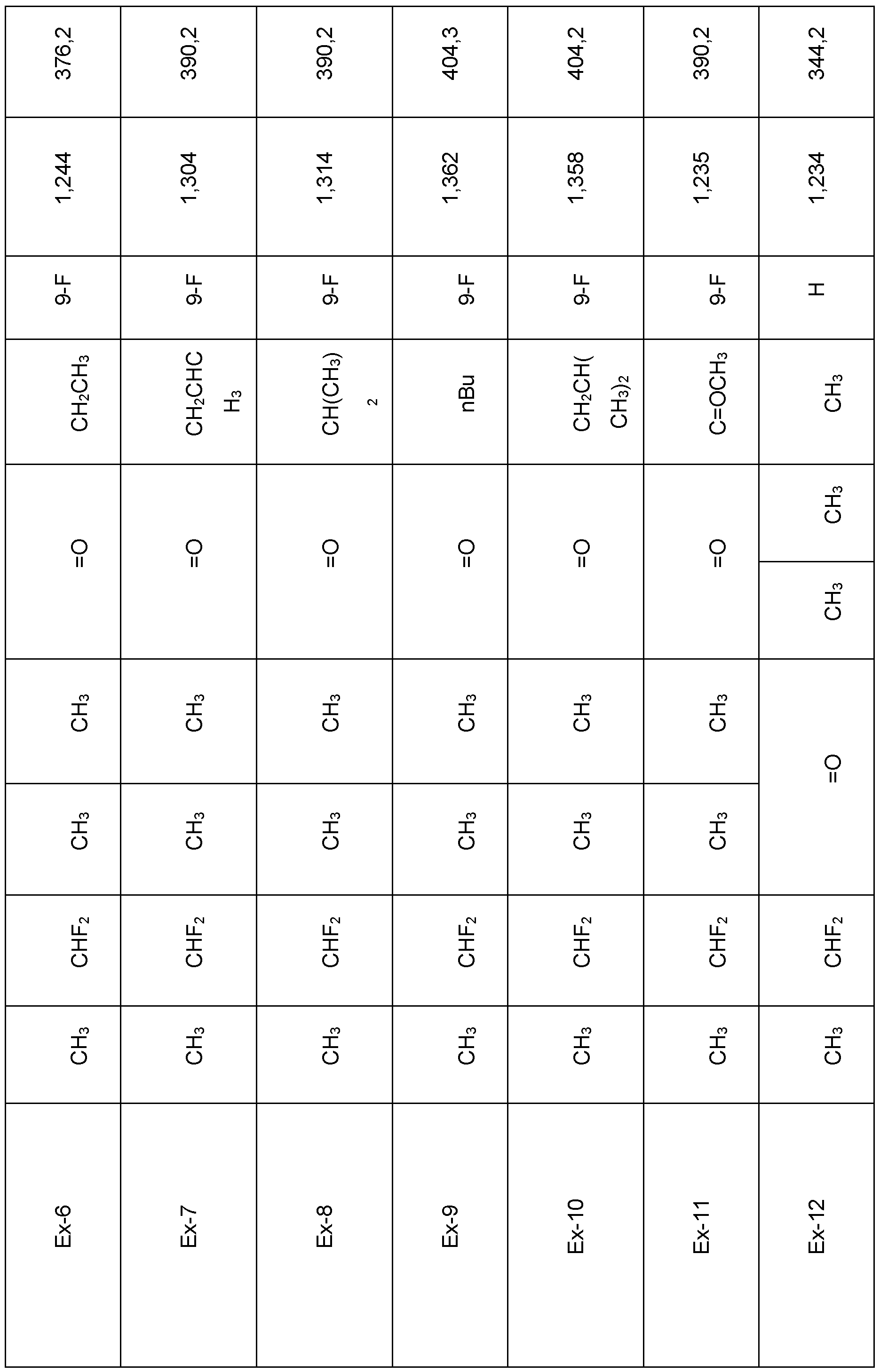 | Ex-6 | $CH_3$ | $CHF_2$ | $CH_3$ | $CH_3$ | =O | | $CH_2CH_3$ | 9-F | 1,244 | 376,2 |
|---|---|---|---|---|---|---|---|---|---|---|
| Ex-7 | $CH_3$ | $CHF_2$ | $CH_3$ | $CH_3$ | =O | | $CH_2CHCH_3$ | 9-F | 1,304 | 390,2 |
| Ex-8 | $CH_3$ | $CHF_2$ | $CH_3$ | $CH_3$ | =O | | $CH(CH_3)_2$ | 9-F | 1,314 | 390,2 |
| Ex-9 | $CH_3$ | $CHF_2$ | $CH_3$ | $CH_3$ | =O | | nBu | 9-F | 1,362 | 404,3 |
| Ex-10 | $CH_3$ | $CHF_2$ | $CH_3$ | $CH_3$ | =O | | $CH_2CH(CH_3)_2$ | 9-F | 1,358 | 404,2 |
| Ex-11 | $CH_3$ | $CHF_2$ | $CH_3$ | $CH_3$ | =O | | $C=OCH_3$ | 9-F | 1,235 | 390,2 |
| Ex-12 | $CH_3$ | $CHF_2$ | =O | | $CH_3$ | $CH_3$ | $CH_3$ | H | 1,234 | 344,2 |